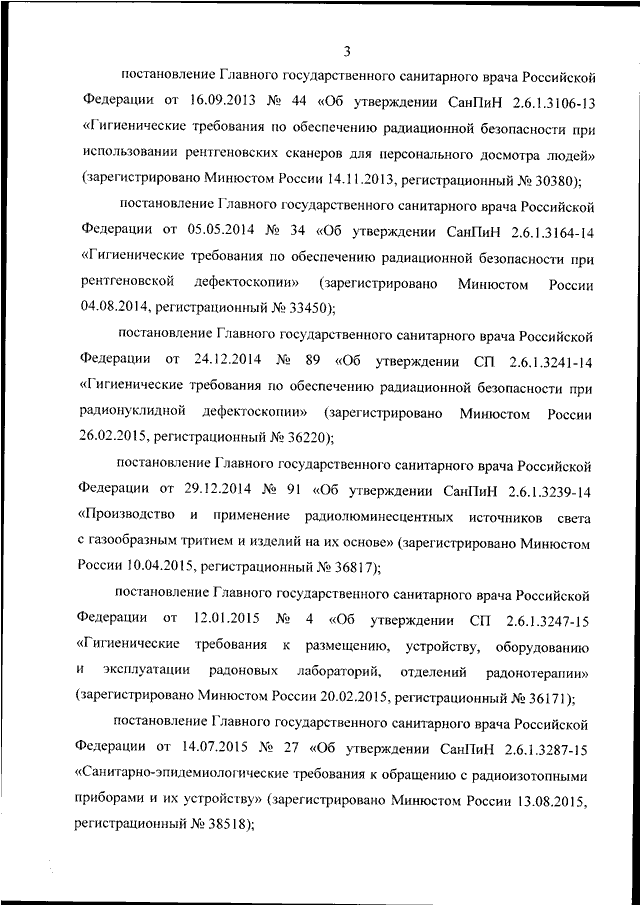 3

постановление Главного государственного санитарного врача Российской Федерации от 16.09.2013 № 44 «Об утверждении СанПиН 2.6.1.3106-13 «Гигиенические требования по обеспечению радиационной безопасности при использовании рентгеновских сканеров для персонального досмотра людей» (зарегистрировано Минюстом России 14.11.2013, регистрационный № 30380);

постановление Главного государственного санитарного врача Российской Федерации от 05.05.2014 № 34 «Об утверждении СанПиН 2.6.1.3164-14 «Гигиенические требования по обеспечению радиационной безопасности при рентгеновской дефектоскопии» (зарегистрировано Минюстом России 04.08.2014, регистрационный № 33450);

постановление Главного государственного санитарного врача Российской Федерации от 24.12.2014 № 89 «Об утверждении СП 2.6.1.3241-14 «Гигиенические требования по обеспечению радиационной безопасности при радионуклидной дефектоскопии» (зарегистрировано Минюстом России 26.02.2015, регистрационный № 36220);

постановление Главного государственного санитарного врача Российской Федерации от 29.12.2014 № 91 «Об утверждении СанПиН 2.6.1.3239-14 «Производство и применение радиолюминесцентных источников света с газообразным тритием и изделий на их основе» (зарегистрировано Минюстом России 10.04.2015, регистрационный № 36817);

постановление Главного государственного санитарного врача Российской Федерации от 12.01.2015 № 4 «Об утверждении СП 2.6.1.3247-15 «Гигиенические требования к размещению, устройству, оборудованию и эксплуатации радоновых лабораторий, отделений радонотерапии» (зарегистрировано Минюстом России 20.02.2015, регистрационный № 36171);

постановление Главного государственного санитарного врача Российской Федерации от 14.07.2015 № 27 «Об утверждении СанПиН 2.6.1.3287-15 «Санитарно-эпидемиологические требования к обращению с радиоизотопными приборами и их устройству» (зарегистрировано Минюстом России 13.08.2015, регистрационный № 38518);